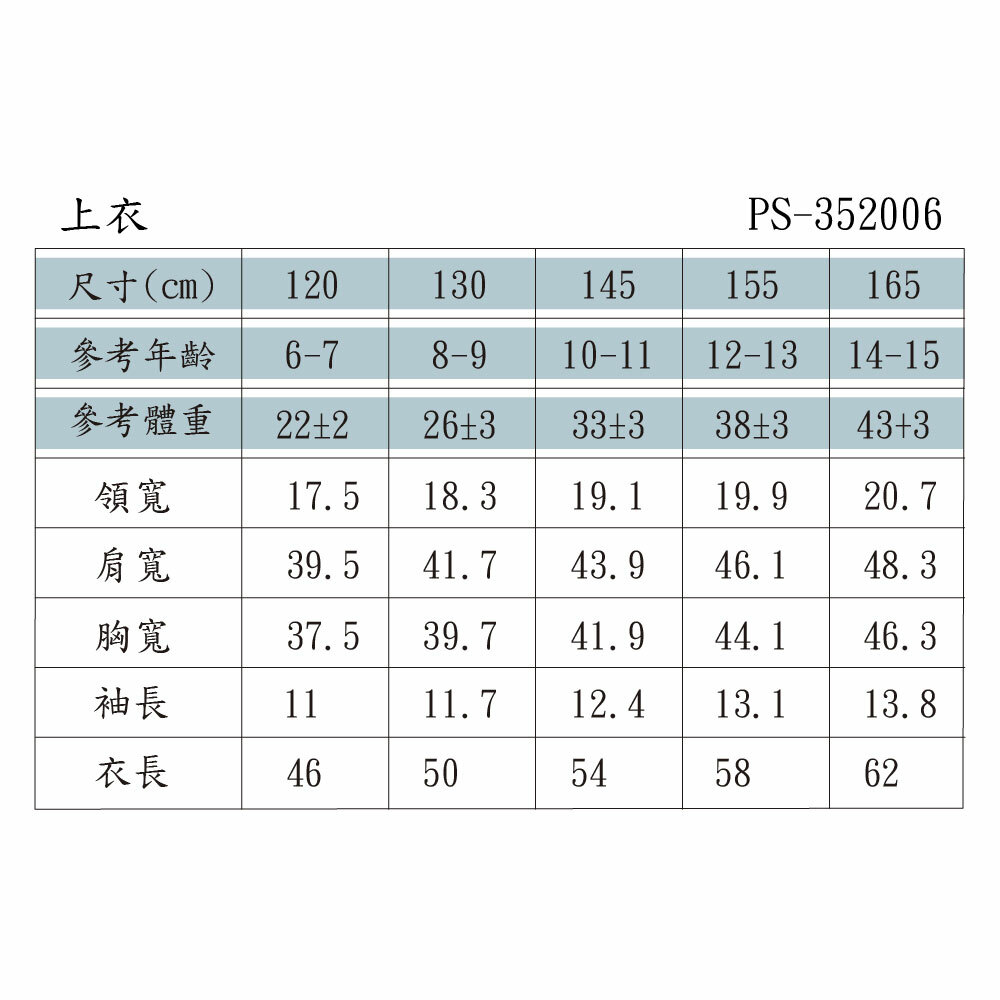 上衣 PS-352006

| 尺寸(cm) | 120 | 130 | 145 | 155 | 165 |
|---|---|---|---|---|---|
| 參考年齡 | 6-7 | 8-9 | 10-11 | 12-13 | 14-15 |
| 參考體重 | 22±2 | 26±3 | 33±3 | 38±3 | 43+3 |
| 領寬 | 17.5 | 18.3 | 19.1 | 19.9 | 20.7 |
| 肩寬 | 39.5 | 41.7 | 43.9 | 46.1 | 48.3 |
| 胸寬 | 37.5 | 39.7 | 41.9 | 44.1 | 46.3 |
| 袖長 | 11 | 11.7 | 12.4 | 13.1 | 13.8 |
| 衣長 | 46 | 50 | 54 | 58 | 62 |